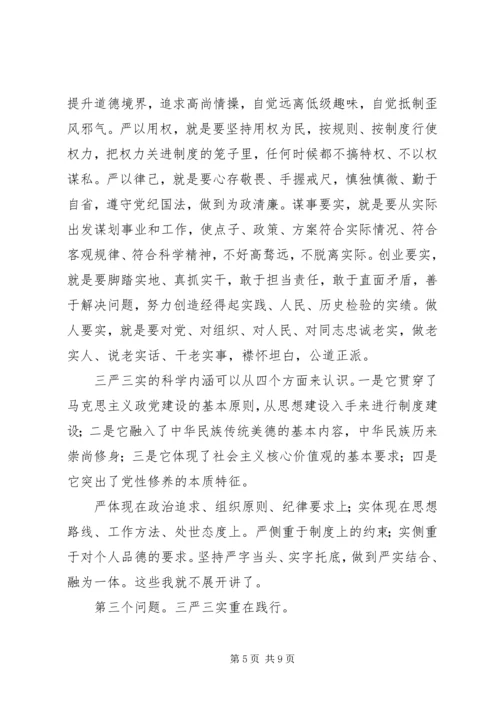 提升道德境界，追求高尚情操，自觉远离低级趣味，自觉抵制歪风邪气。严以用权，就是要坚持用权为民，按规则、按制度行使权力，把权力关进制度的笼子里，任何时候都不搞特权、不以权谋私。严以律己，就是要心存敬畏、手握戒尺，慎独慎微、勤于自省，遵守党纪国法，做到为政清廉。谋事要实，就是要从实际出发谋划事业和工作，使点子、政策、方案符合实际情况、符合客观规律、符合科学精神，不好高骛远，不脱离实际。创业要实，就是要脚踏实地、真抓实干，敢于担当责任，敢于直面矛盾，善于解决问题，努力创造经得起实践、人民、历史检验的实绩。做人要实，就是要对党、对组织、对人民、对同志忠诚老实，做老实人、说老实话、干老实事，襟怀坦白，公道正派。

三严三实的科学内涵可以从四个方面来认识。一是它贯穿了马克思主义政党建设的基本原则，从思想建设入手来进行制度建设；二是它融入了中华民族传统美德的基本内容，中华民族历来崇尚修身；三是它体现了社会主义核心价值观的基本要求；四是它突出了党性修养的本质特征。

严体现在政治追求、组织原则、纪律要求上；实体现在思想路线、工作方法、处世态度上。严侧重于制度上的约束；实侧重于对个人品德的要求。坚持严字当头、实字托底，做到严实结合、融为一体。这些我就不展开讲了。

第三个问题。三严三实重在践行。

第 5 页 共 9 页